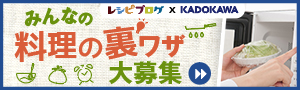 レシピブログ × KADOKAWA

みんなの
料理の裏ワザ
大募集